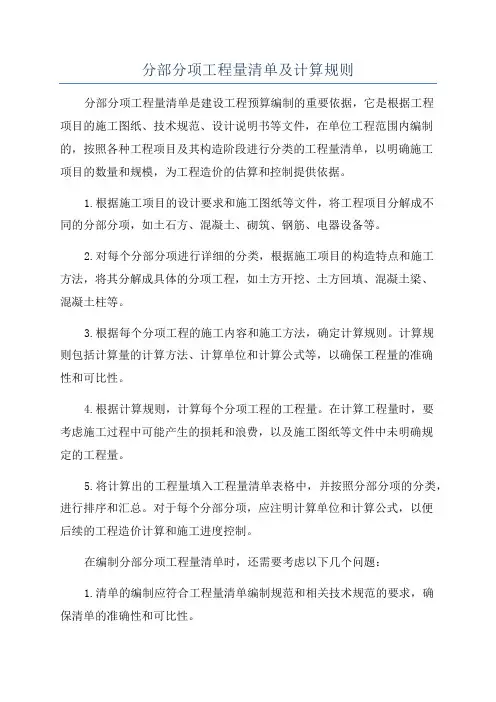 分部分项工程量清单及计算规则

分部分项工程量清单是建设工程预算编制的重要依据，它是根据工程项目的施工图纸、技术规范、设计说明书等文件，在单位工程范围内编制的，按照各种工程项目及其构造阶段进行分类的工程量清单，以明确施工项目的数量和规模，为工程造价的估算和控制提供依据。

1.根据施工项目的设计要求和施工图纸等文件，将工程项目分解成不同的分部分项，如土石方、混凝土、砌筑、钢筋、电器设备等。

2.对每个分部分项进行详细的分类，根据施工项目的构造特点和施工方法，将其分解成具体的分项工程，如土方开挖、土方回填、混凝土梁、混凝土柱等。

3.根据每个分项工程的施工内容和施工方法，确定计算规则。计算规则包括计算量的计算方法、计算单位和计算公式等，以确保工程量的准确性和可比性。

4.根据计算规则，计算每个分项工程的工程量。在计算工程量时，要考虑施工过程中可能产生的损耗和浪费，以及施工图纸等文件中未明确规定的工程量。

5.将计算出的工程量填入工程量清单表格中，并按照分部分项的分类，进行排序和汇总。对于每个分部分项，应注明计算单位和计算公式，以便后续的工程造价计算和施工进度控制。

在编制分部分项工程量清单时，还需要考虑以下几个问题：

1.清单的编制应符合工程量清单编制规范和相关技术规范的要求，确保清单的准确性和可比性。